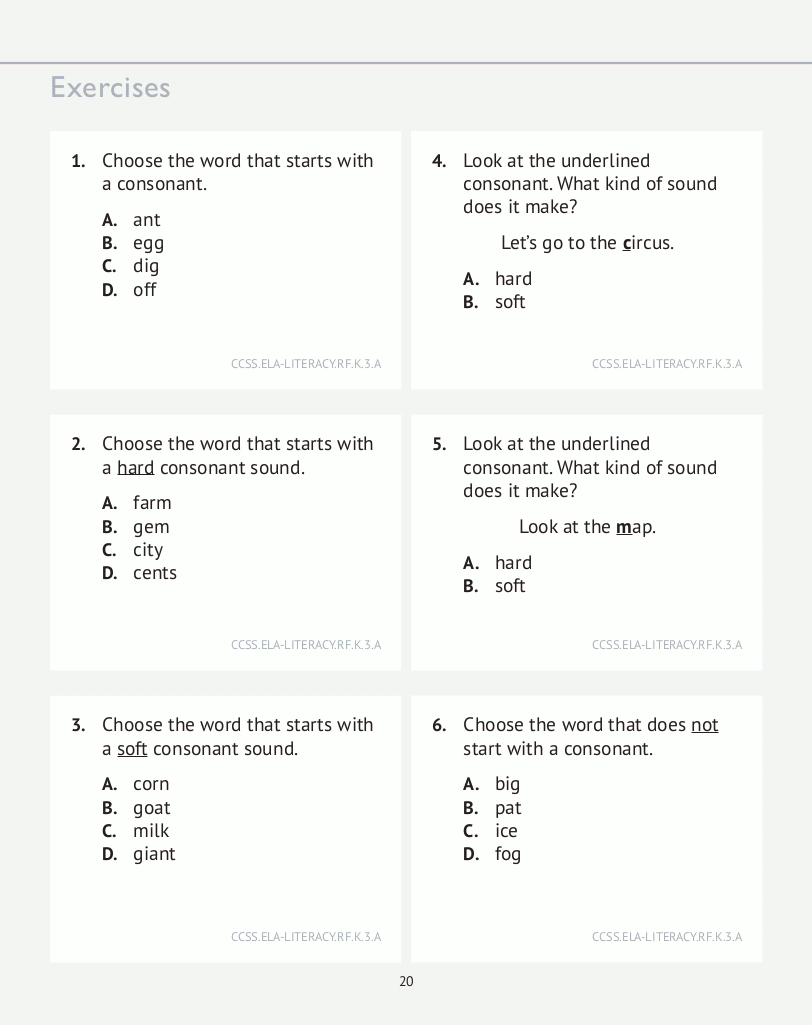 Exercises

1. Choose the word that starts with a consonant.

A. ant
B. egg
C. dig
D. off

CCSS.ELA-LITERACY.RF.K.3.A

2. Choose the word that starts with a hard consonant sound.

A. farm
B. gem
C. city
D. cents

CCSS.ELA-LITERACY.RF.K.3.A

3. Choose the word that starts with a soft consonant sound.

A. corn
B. goat
C. milk
D. giant

CCSS.ELA-LITERACY.RF.K.3.A

4. Look at the underlined consonant. What kind of sound does it make?

Let's go to the circus.

A. hard
B. soft

CCSS.ELA-LITERACY.RF.K.3.A

5. Look at the underlined consonant. What kind of sound does it make?

Look at the map.

A. hard
B. soft

CCSS.ELA-LITERACY.RF.K.3.A

6. Choose the word that does not start with a consonant.

A. big
B. pat
C. ice
D. fog

CCSS.ELA-LITERACY.RF.K.3.A

20